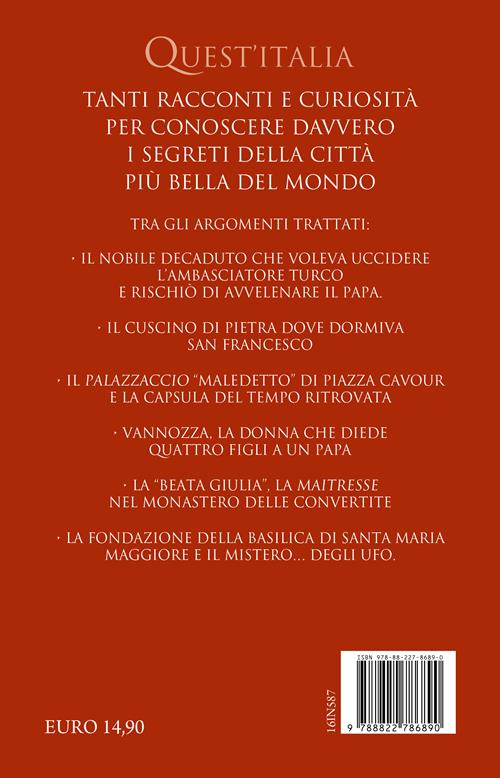 QUEST'ITALIA

TANTI RACCONTI E CURIOSITÀ PER CONOSCERE DAVVERO I SEGRETI DELLA CITTÀ PIÙ BELLA DEL MONDO

TRA GLI ARGOMENTI TRATTATI:

· IL NOBILE DECADUTO CHE VOLEVA UCCIDERE L'AMBASCIATORE TURCO E RISCHIÒ DI AVVELENARE IL PAPA.

· IL CUSCINO DI PIETRA DOVE DORMIVA SAN FRANCESCO

· IL PALAZZACCIO "MALEDETTO" DI PIAZZA CAVOUR E LA CAPSULA DEL TEMPO RITROVATA

· VANNOZZA, LA DONNA CHE DIEDE QUATTRO FIGLI A UN PAPA

· LA "BEATA GIULIA", LA MAITRESSE NEL MONASTERO DELLE CONVERTITE

· LA FONDAZIONE DELLA BASILICA DI SANTA MARIA MAGGIORE E IL MISTERO... DEGLI UFO.

EURO 14,90

16IN587

ISBN 978-88-227-8689-0

9 788822 786890